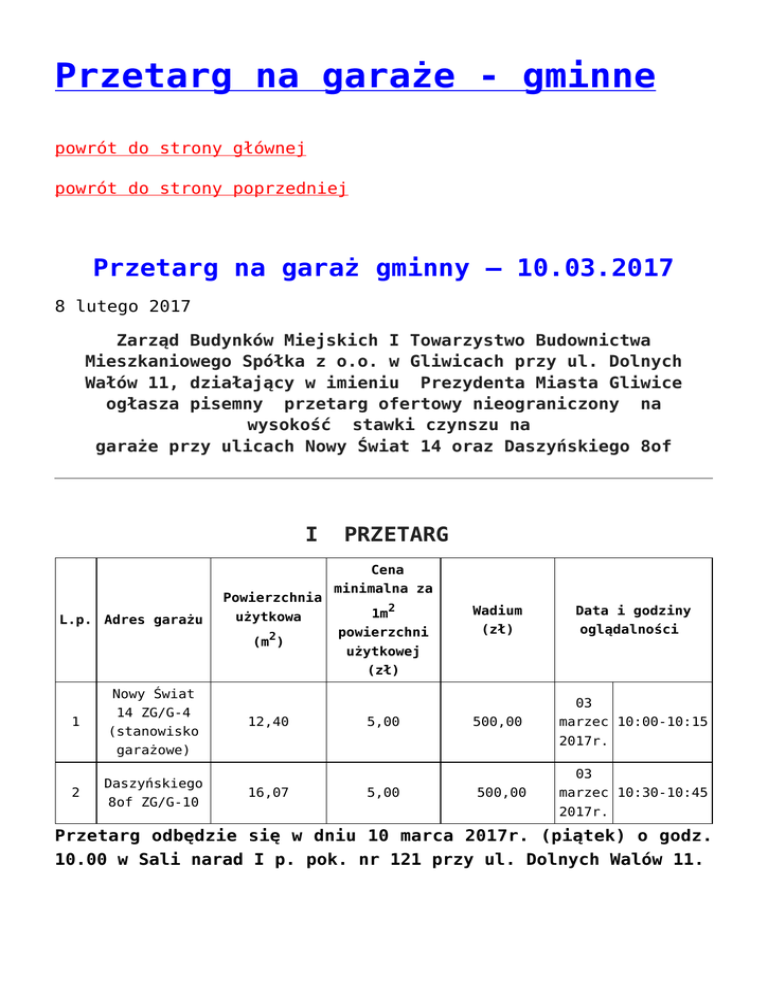 Przetarg na garaże - gminne

powrót do strony głównej

powrót do strony poprzedniej

Przetarg na garaż gminny – 10.03.2017

8 lutego 2017

Zarząd Budynków Miejskich I Towarzystwo Budownictwa Mieszkaniowego Spółka z o.o. w Gliwicach przy ul. Dolnych Wałów 11, działający w imieniu Prezydenta Miasta Gliwice ogłasza pisemny przetarg ofertowy nieograniczony na wysokość stawki czynszu na garaże przy ulicach Nowy Świat 14 oraz Daszyńskiego 8of

I PRZETARG

| L.p. | Adres garażu | Powierzchnia użytkowa ($m^2$) | Cena minimalna za $1m^2$ powierzchni użytkowej (zł) | Wadium (zł) | Data i godziny oglądalności | |
|---|---|---|---|---|---|---|
| 1 | Nowy Świat 14 ZG/G-4 (stanowisko garażowe) | 12,40 | 5,00 | 500,00 | 03 marzec 2017r. | 10:00-10:15 |
| 2 | Daszyńskiego 8of ZG/G-10 | 16,07 | 5,00 | 500,00 | 03 marzec 2017r. | 10:30-10:45 |

Przetarg odbędzie się w dniu 10 marca 2017r. (piątek) o godz. 10.00 w Sali narad I p. pok. nr 121 przy ul. Dolnych Walów 11.